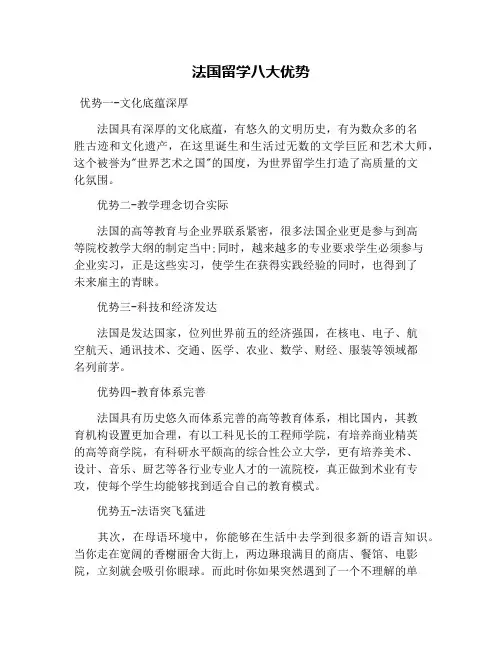 法国留学八大优势

优势一-文化底蕴深厚

法国具有深厚的文化底蕴，有悠久的文明历史，有为数众多的名胜古迹和文化遗产，在这里诞生和生活过无数的文学巨匠和艺术大师，这个被誉为"世界艺术之国"的国度，为世界留学生打造了高质量的文化氛围。

优势二-教学理念切合实际

法国的高等教育与企业界联系紧密，很多法国企业更是参与到高等院校教学大纲的制定当中;同时，越来越多的专业要求学生必须参与企业实习，正是这些实习，使学生在获得实践经验的同时，也得到了未来雇主的青睐。

优势三-科技和经济发达

法国是发达国家，位列世界前五的经济强国，在核电、电子、航空航天、通讯技术、交通、医学、农业、数学、财经、服装等领域都名列前茅。

优势四-教育体系完善

法国具有历史悠久而体系完善的高等教育体系，相比国内，其教育机构设置更加合理，有以工科见长的工程师学院，有培养商业精英的高等商学院，有科研水平颇高的综合性公立大学，更有培养美术、设计、音乐、厨艺等各行业专业人才的一流院校，真正做到术业有专攻，使每个学生均能够找到适合自己的教育模式。

优势五-法语突飞猛进

其次，在母语环境中，你能够在生活中去学到很多新的语言知识。当你走在宽阔的香榭丽舍大街上，两边琳琅满目的商店、餐馆、电影院，立刻就会吸引你眼球。而此时你如果突然遇到了一个不理解的单